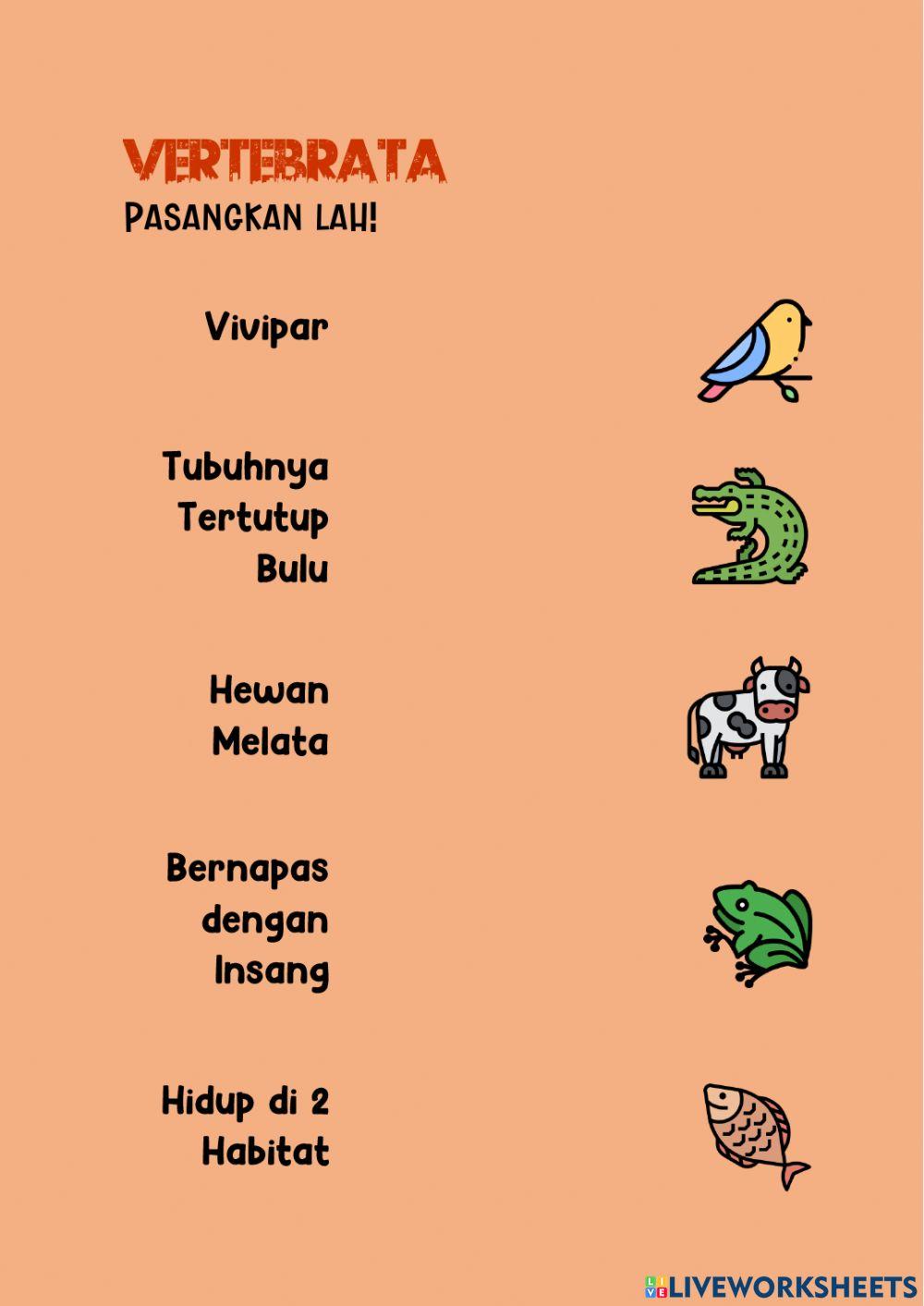 VERTEBRATA
PASANGKAN LAH!

Vivipar

Tubuhnya Tertutup Bulu

Hewan Melata

Bernapas dengan Insang

Hidup di 2 Habitat

LIVEWORKSHEETS